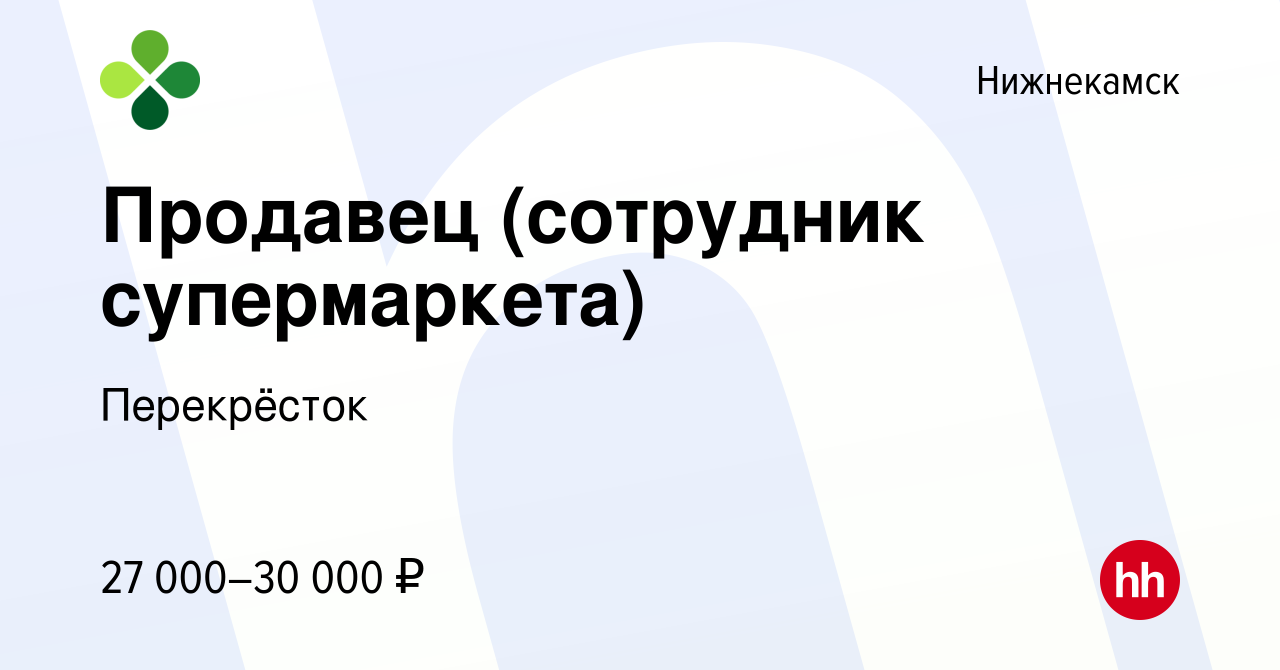 Нижнекамск

Продавец (сотрудник супермаркета)

Перекрёсток

27 000–30 000 ₽

hh